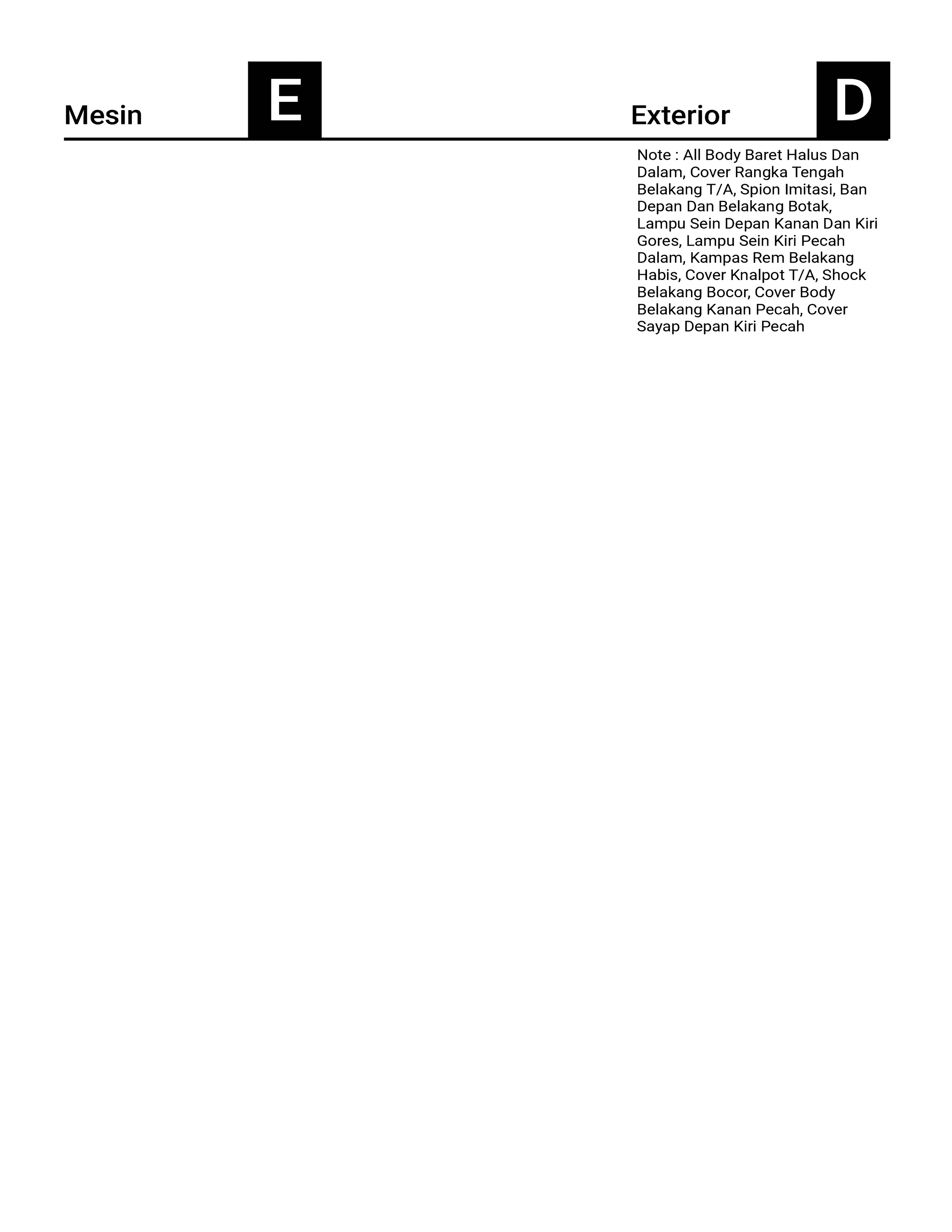 Mesin E

Exterior D

Note : All Body Baret Halus Dan Dalam, Cover Rangka Tengah Belakang T/A, Spion Imitasi, Ban Depan Dan Belakang Botak, Lampu Sein Depan Kanan Dan Kiri Gores, Lampu Sein Kiri Pecah Dalam, Kampas Rem Belakang Habis, Cover Knalpot T/A, Shock Belakang Bocor, Cover Body Belakang Kanan Pecah, Cover Sayap Depan Kiri Pecah